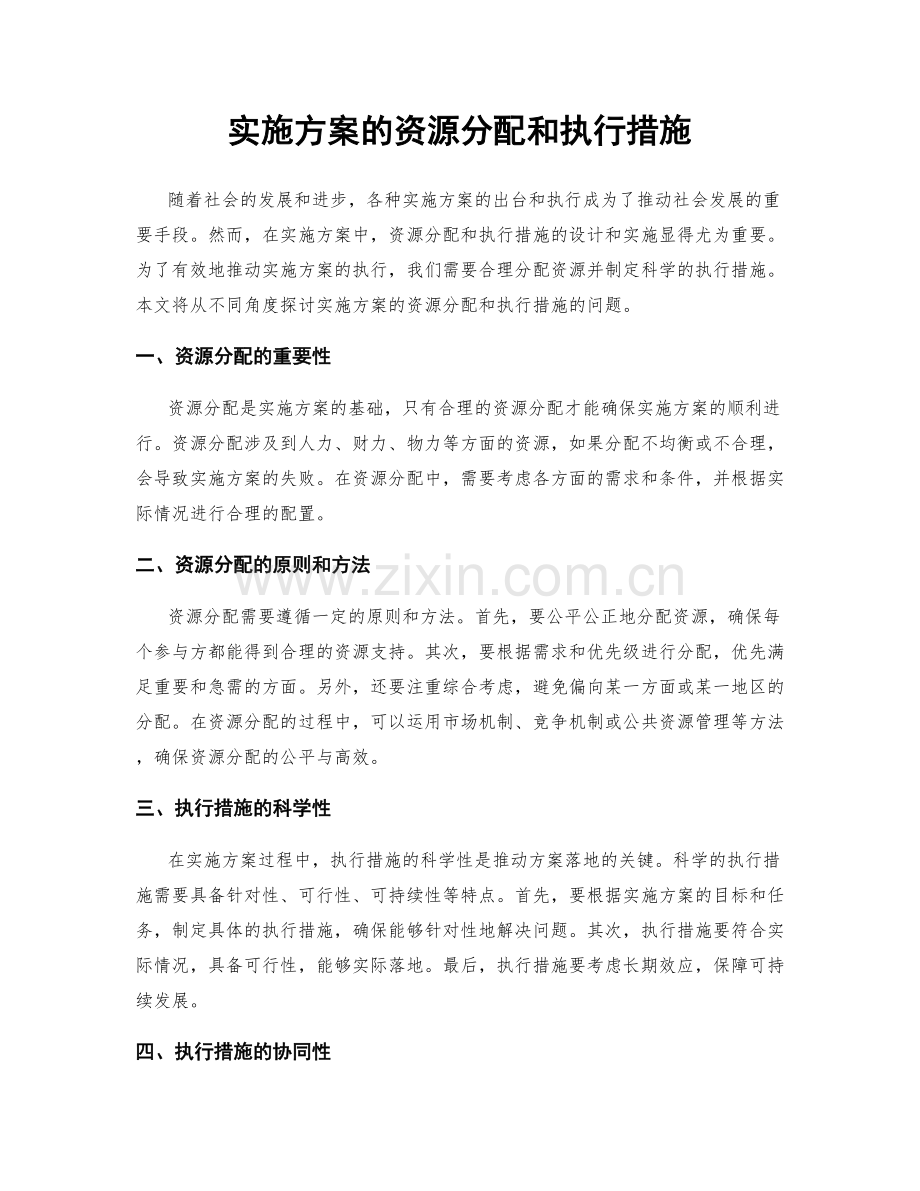 实施方案的资源分配和执行措施

随着社会的发展和进步，各种实施方案的出台和执行成为了推动社会发展的重要手段。然而，在实施方案中，资源分配和执行措施的设计和实施显得尤为重要。为了有效地推动实施方案的执行，我们需要合理分配资源并制定科学的执行措施。本文将从不同角度探讨实施方案的资源分配和执行措施的问题。

一、资源分配的重要性

资源分配是实施方案的基础，只有合理的资源分配才能确保实施方案的顺利进行。资源分配涉及到人力、财力、物力等方面的资源，如果分配不均衡或不合理，会导致实施方案的失败。在资源分配中，需要考虑各方面的需求和条件，并根据实际情况进行合理的配置。

二、资源分配的原则和方法

资源分配需要遵循一定的原则和方法。首先，要公平公正地分配资源，确保每个参与方都能得到合理的资源支持。其次，要根据需求和优先级进行分配，优先满足重要和急需的方面。另外，还要注重综合考虑，避免偏向某一方面或某一地区的分配。在资源分配的过程中，可以运用市场机制、竞争机制或公共资源管理等方法，确保资源分配的公平与高效。

三、执行措施的科学性

在实施方案过程中，执行措施的科学性是推动方案落地的关键。科学的执行措施需要具备针对性、可行性、可持续性等特点。首先，要根据实施方案的目标和任务，制定具体的执行措施，确保能够针对性地解决问题。其次，执行措施要符合实际情况，具备可行性，能够实际落地。最后，执行措施要考虑长期效应，保障可持续发展。

四、执行措施的协同性

www.zixin.com.cn